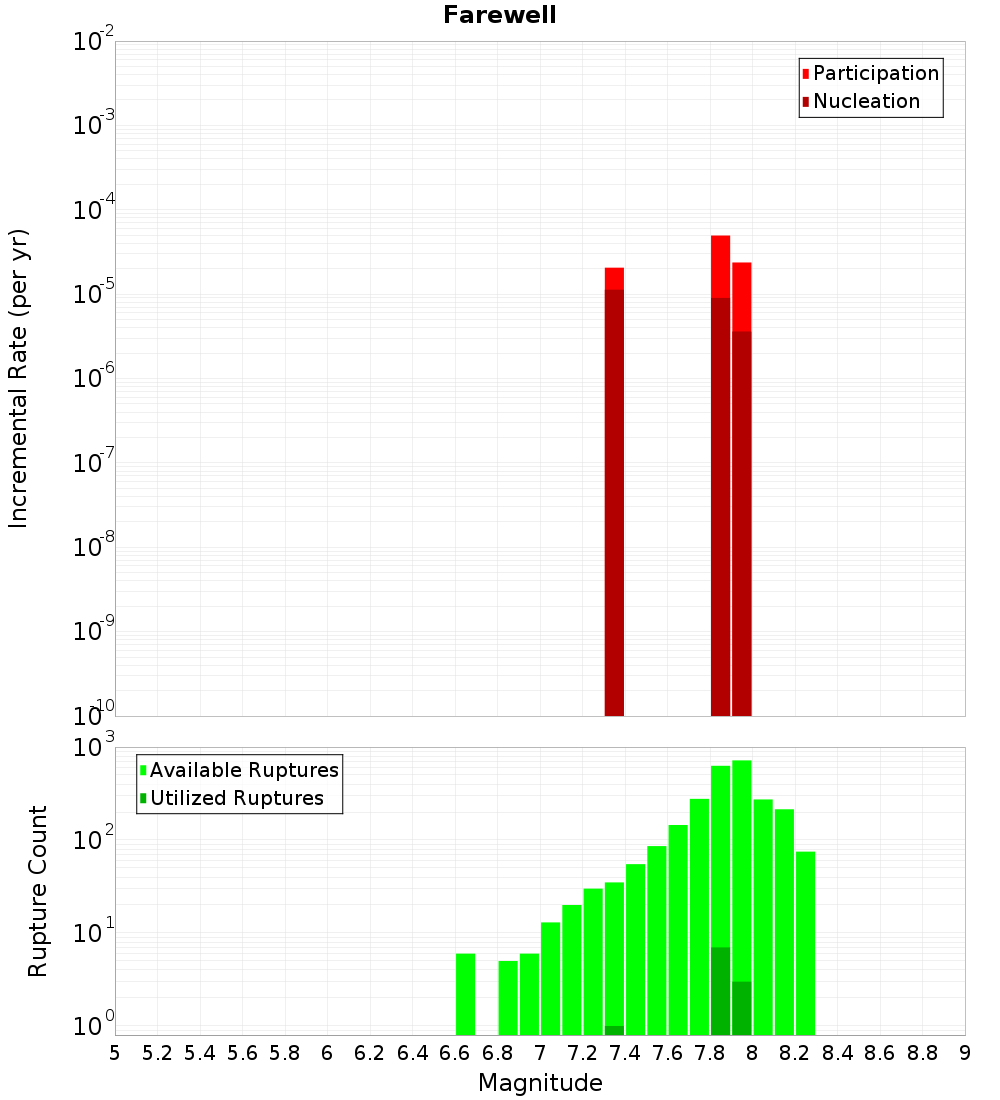 Farewell

Participation
Nucleation

Incremental Rate (per yr)

$10^{-2}$
$10^{-3}$
$10^{-4}$
$10^{-5}$
$10^{-6}$
$10^{-7}$
$10^{-8}$
$10^{-9}$
$10^{-10}$

Available Ruptures
Utilized Ruptures

Rupture Count

$10^{3}$
$10^{2}$
$10^{1}$
$10^{0}$

5 5.2 5.4 5.6 5.8 6 6.2 6.4 6.6 6.8 7 7.2 7.4 7.6 7.8 8 8.2 8.4 8.6 8.8 9

Magnitude